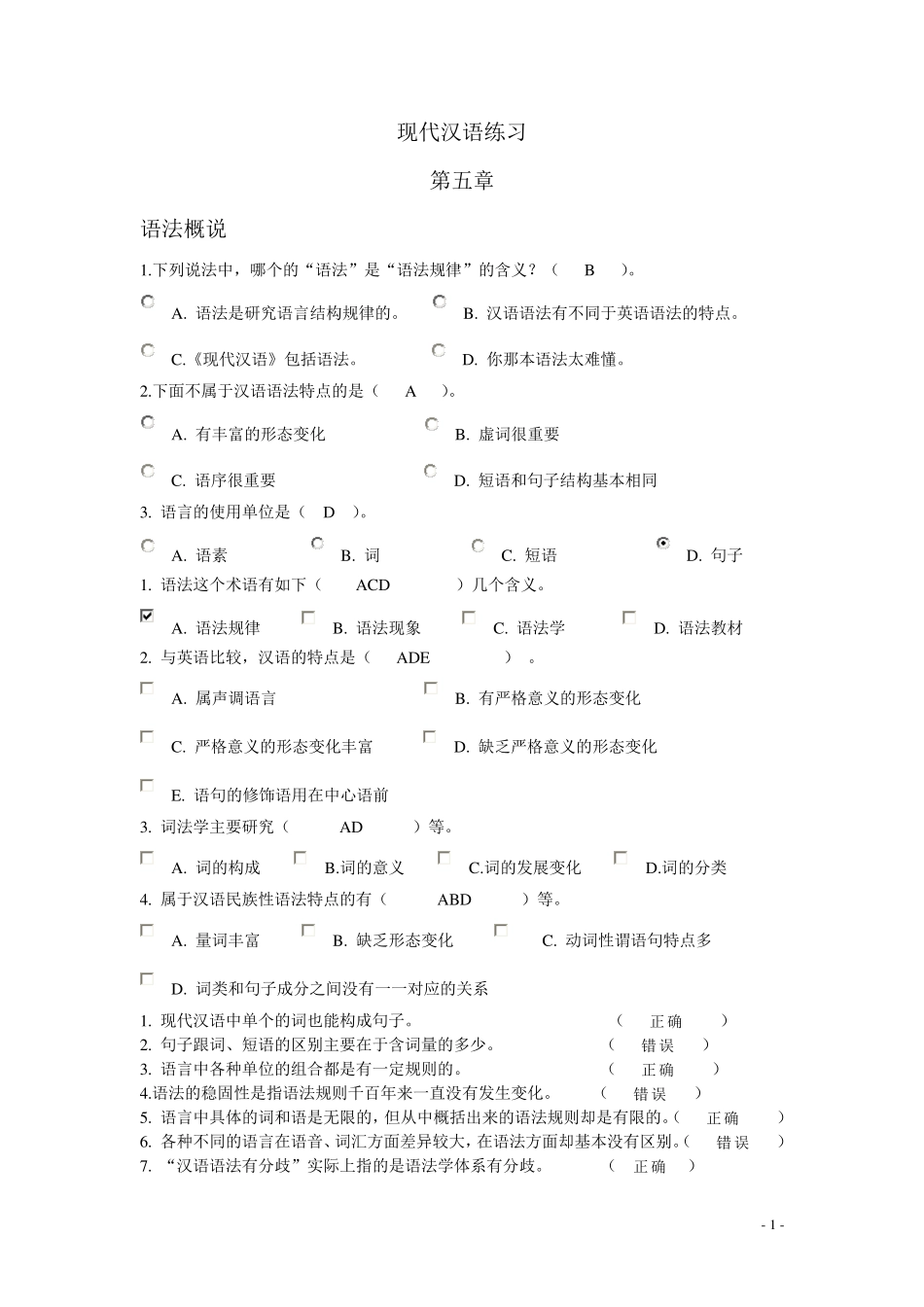 现代汉语练习

第五章

语法概说

1.下列说法中，哪个的“语法”是“语法规律”的含义？（ B ）。

A. 语法是研究语言结构规律的。 B. 汉语语法有不同于英语语法的特点。

C.《现代汉语》包括语法。 D. 你那本语法太难懂。

2.下面不属于汉语语法特点的是（ A ）。

A. 有丰富的形态变化 B. 虚词很重要

C. 语序很重要 D. 短语和句子结构基本相同

3. 语言的使用单位是（ D ）。

A. 语素 B. 词 C. 短语 D. 句子

1. 语法这个术语有如下（ ACD ）几个含义。

A. 语法规律 B. 语法现象 C. 语法学 D. 语法教材

2. 与英语比较，汉语的特点是（ ADE ）。

A. 属声调语言 B. 有严格意义的形态变化

C. 严格意义的形态变化丰富 D. 缺乏严格意义的形态变化

E. 语句的修饰语用在中心语前

3. 词法学主要研究（ AD ）等。

A. 词的构成 B.词的意义 C.词的发展变化 D.词的分类

4. 属于汉语民族性语法特点的有（ ABD ）等。

A. 量词丰富 B. 缺乏形态变化 C. 动词性谓语句特点多

D. 词类和句子成分之间没有一一对应的关系

1. 现代汉语中单个的词也能构成句子。 （ 正确 ）
2. 句子跟词、短语的区别主要在于含词量的多少。 （ 错误 ）
3. 语言中各种单位的组合都是有一定规则的。 （ 正确 ）
4.语法的稳固性是指语法规则千百年来一直没有发生变化。 （ 错误 ）
5. 语言中具体的词和语是无限的，但从中概括出来的语法规则却是有限的。（ 正确 ）
6. 各种不同的语言在语音、词汇方面差异较大，在语法方面却基本没有区别。（ 错误 ）
7. “汉语语法有分歧”实际上指的是语法学体系有分歧。 （ 正确 ）

- 1 -